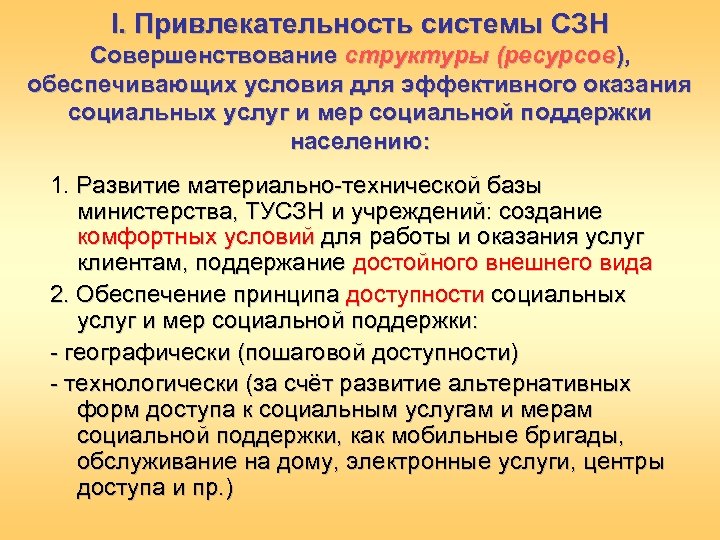 I. Привлекательность системы СЗН

Совершенствование структуры (ресурсов), обеспечивающих условия для эффективного оказания социальных услуг и мер социальной поддержки населению:

1. Развитие материально-технической базы министерства, ТУСЗН и учреждений: создание комфортных условий для работы и оказания услуг клиентам, поддержание достойного внешнего вида

2. Обеспечение принципа доступности социальных услуг и мер социальной поддержки:

- географически (пошаговой доступности)

- технологически (за счёт развитие альтернативных форм доступа к социальным услугам и мерам социальной поддержки, как мобильные бригады, обслуживание на дому, электронные услуги, центры доступа и пр.)